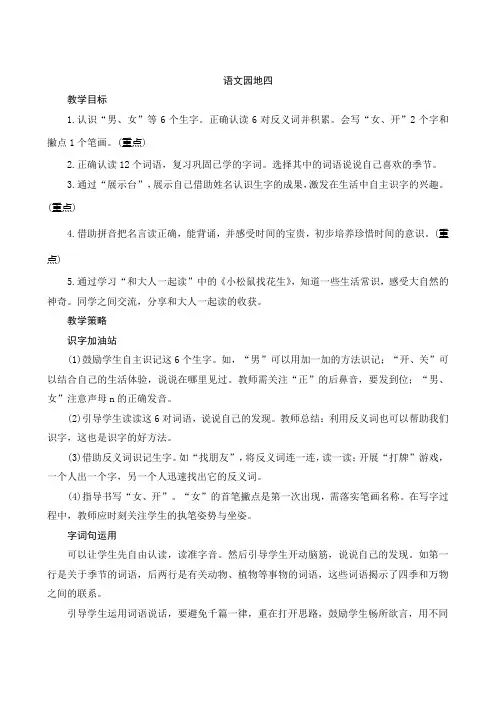 语文园地四

教学目标

1.认识“男、女”等 6 个生字。正确认读 6 对反义词并积累。会写“女、开”2 个字和撇点 1 个笔画。(重点)

2.正确认读 12 个词语，复习巩固已学的字词。选择其中的词语说说自己喜欢的季节。

3.通过“展示台”，展示自己借助姓名认识生字的成果，激发在生活中自主识字的兴趣。(重点)

4.借助拼音把名言读正确，能背诵，并感受时间的宝贵，初步培养珍惜时间的意识。(重点)

5.通过学习“和大人一起读”中的《小松鼠找花生》，知道一些生活常识，感受大自然的神奇。同学之间交流，分享和大人一起读的收获。

教学策略

识字加油站

(1)鼓励学生自主识记这 6 个生字。如，“男”可以用加一加的方法识记；“开、关”可以结合自己的生活体验，说说在哪里见过。教师需关注“正”的后鼻音，要发到位；“男、女”注意声母 n 的正确发音。

(2)引导学生读读这 6 对词语，说说自己的发现。教师总结：利用反义词也可以帮助我们识字，这也是识字的好方法。

(3)借助反义词识记生字。如“找朋友”，将反义词连一连，读一读；开展“打牌”游戏，一个人出一个字，另一个人迅速找出它的反义词。

(4)指导书写“女、开”。“女”的首笔撇点是第一次出现，需落实笔画名称。在写字过程中，教师应时刻关注学生的执笔姿势与坐姿。

字词句运用

可以让学生先自由认读，读准字音。然后引导学生开动脑筋，说说自己的发现。如第一行是关于季节的词语，后两行是有关动物、植物等事物的词语，这些词语揭示了四季和万物之间的联系。

引导学生运用词语说话，要避免千篇一律，重在打开思路，鼓励学生畅所欲言，用不同